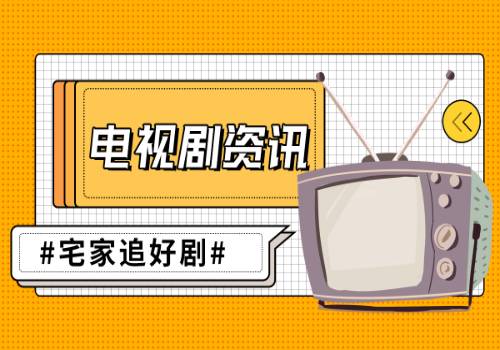 电视剧资讯

#宅家追好剧#